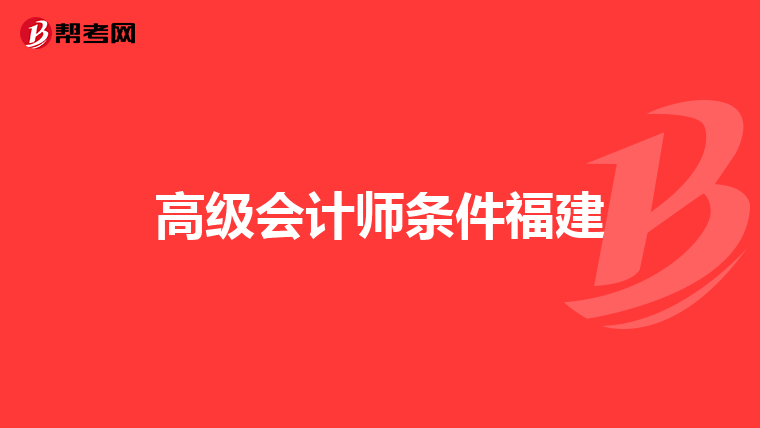 帮考网

高级会计师条件福建